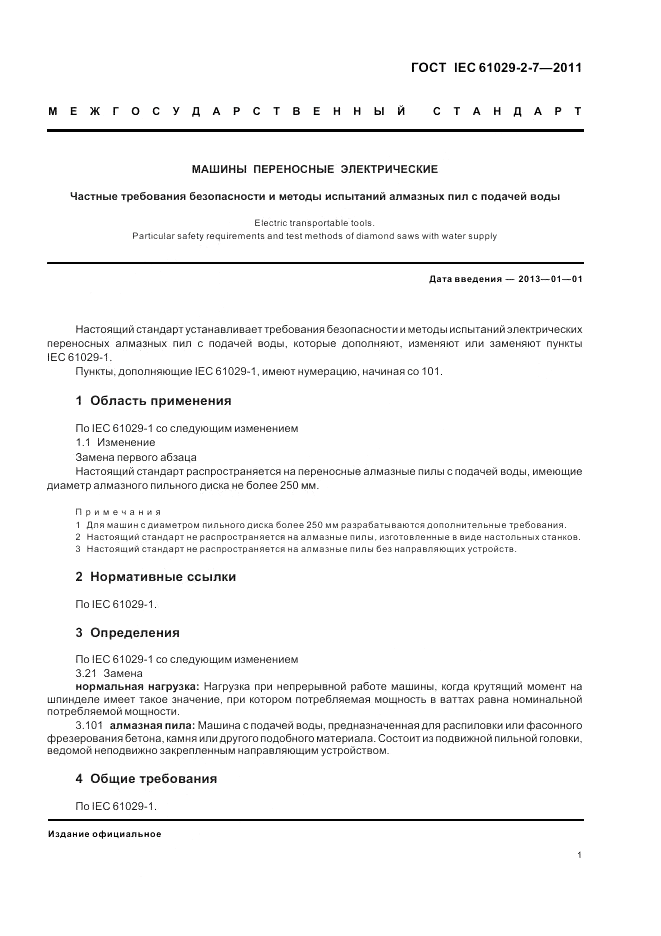 ГОСТ IEC 61029-2-7—2011

МЕЖГОСУДАРСТВЕННЫЙ СТАНДАРТ

МАШИНЫ ПЕРЕНОСНЫЕ ЭЛЕКТРИЧЕСКИЕ

Частные требования безопасности и методы испытаний алмазных пил с подачей воды

Electric transportable tools.
Particular safety requirements and test methods of diamond saws with water supply

Дата введения — 2013—01—01

Настоящий стандарт устанавливает требования безопасности и методы испытаний электрических переносных алмазных пил с подачей воды, которые дополняют, изменяют или заменяют пункты IEC 61029-1.

Пункты, дополняющие IEC 61029-1, имеют нумерацию, начиная со 101.

1 Область применения

По IEC 61029-1 со следующим изменением
1.1 Изменение
Замена первого абзаца
Настоящий стандарт распространяется на переносные алмазные пилы с подачей воды, имеющие диаметр алмазного пильного диска не более 250 мм.

Примечания
1 Для машин с диаметром пильного диска более 250 мм разрабатываются дополнительные требования.
2 Настоящий стандарт не распространяется на алмазные пилы, изготовленные в виде настольных станков.
3 Настоящий стандарт не распространяется на алмазные пилы без направляющих устройств.

2 Нормативные ссылки

По IEC 61029-1.

3 Определения

По IEC 61029-1 со следующим изменением
3.21 Замена
нормальная нагрузка: Нагрузка при непрерывной работе машины, когда крутящий момент на шпинделе имеет такое значение, при котором потребляемая мощность в ваттах равна номинальной потребляемой мощности.

3.101 алмазная пила: Машина с подачей воды, предназначенная для распиловки или фасонного фрезерования бетона, камня или другого подобного материала. Состоит из подвижной пильной головки, ведомой неподвижно закрепленным направляющим устройством.

4 Общие требования

По IEC 61029-1.

Издание официальное

1